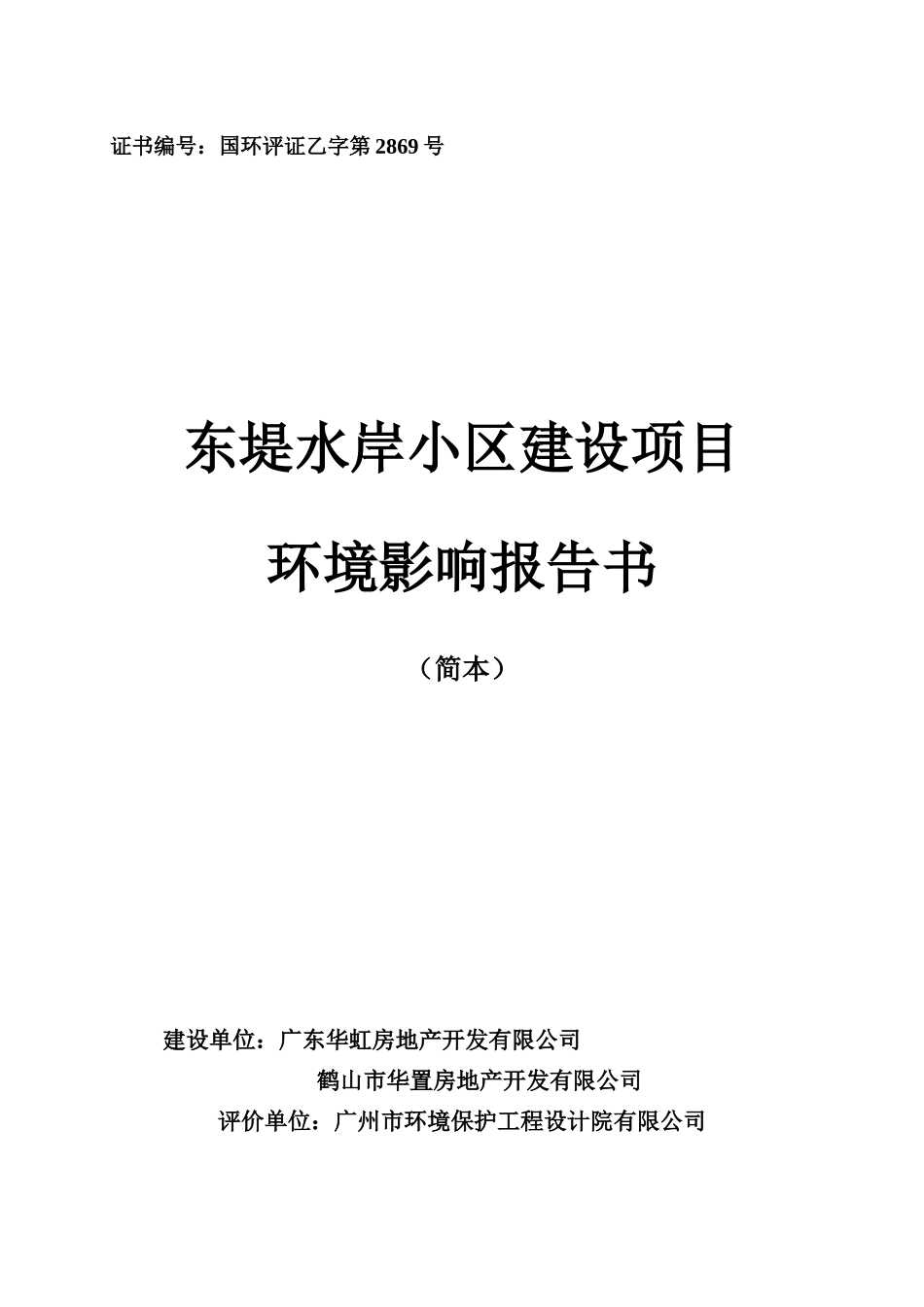 证书编号：国环评证乙字第 2869 号

东堤水岸小区建设项目

环境影响报告书

（简本）

建设单位：广东华虹房地产开发有限公司

鹤山市华置房地产开发有限公司

评价单位：广州市环境保护工程设计院有限公司